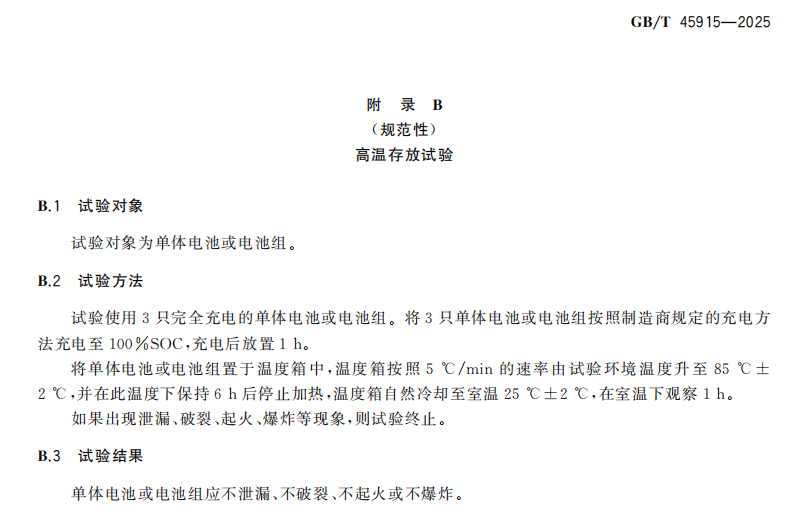 GB/T 45915—2025

附 录 B
（规范性）
高温存放试验

B.1 试验对象

试验对象为单体电池或电池组。

B.2 试验方法

试验使用 3 只完全充电的单体电池或电池组。将 3 只单体电池或电池组按照制造商规定的充电方法充电至 100%SOC，充电后放置 1 h。

将单体电池或电池组置于温度箱中，温度箱按照 5 ℃/min 的速率由试验环境温度升至 85 ℃±2 ℃，并在此温度下保持 6 h 后停止加热，温度箱自然冷却至室温 25 ℃±2 ℃，在室温下观察 1 h。

如果出现泄漏、破裂、起火、爆炸等现象，则试验终止。

B.3 试验结果

单体电池或电池组应不泄漏、不破裂、不起火或不爆炸。